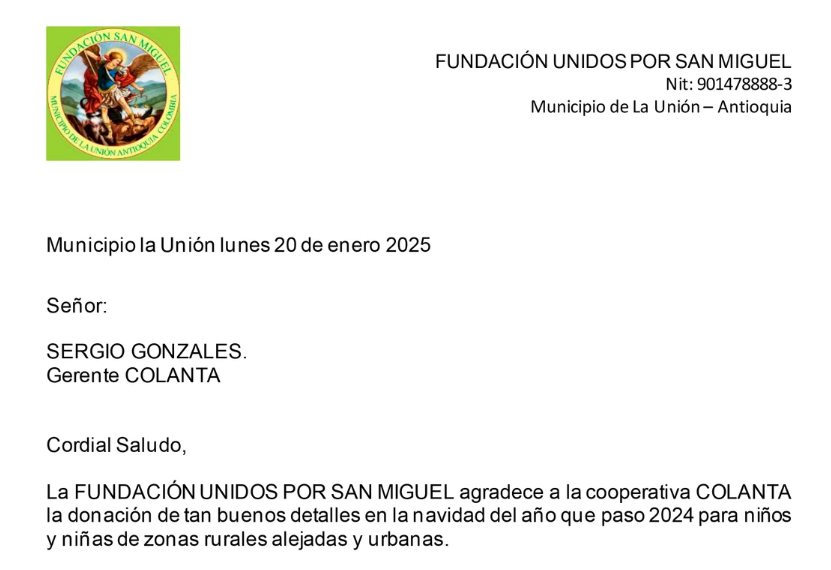 FUNDACIÓN SAN MIGUEL
MUNICIPIO DE LA UNIÓN ANTIOQUIA COLOMBIA

FUNDACIÓN UNIDOS POR SAN MIGUEL
Nit: 901478888-3
Municipio de La Unión – Antioquia

Municipio la Unión lunes 20 de enero 2025

Señor:

SERGIO GONZALES.
Gerente COLANTA

Cordial Saludo,

La FUNDACIÓN UNIDOS POR SAN MIGUEL agradece a la cooperativa COLANTA la donación de tan buenos detalles en la navidad del año que paso 2024 para niños y niñas de zonas rurales alejadas y urbanas.